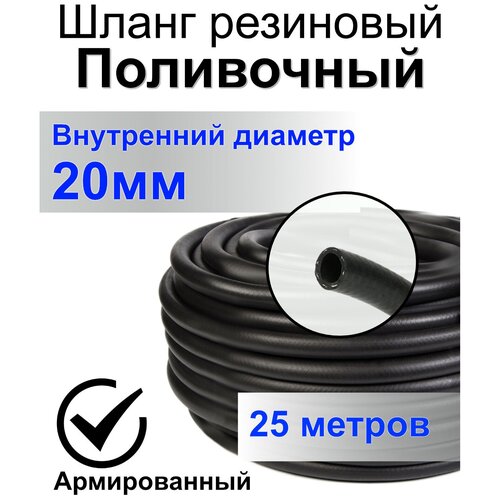 Шланг резиновый
Поливочный

Внутренний диаметр
20мм

25 метров

Армированный